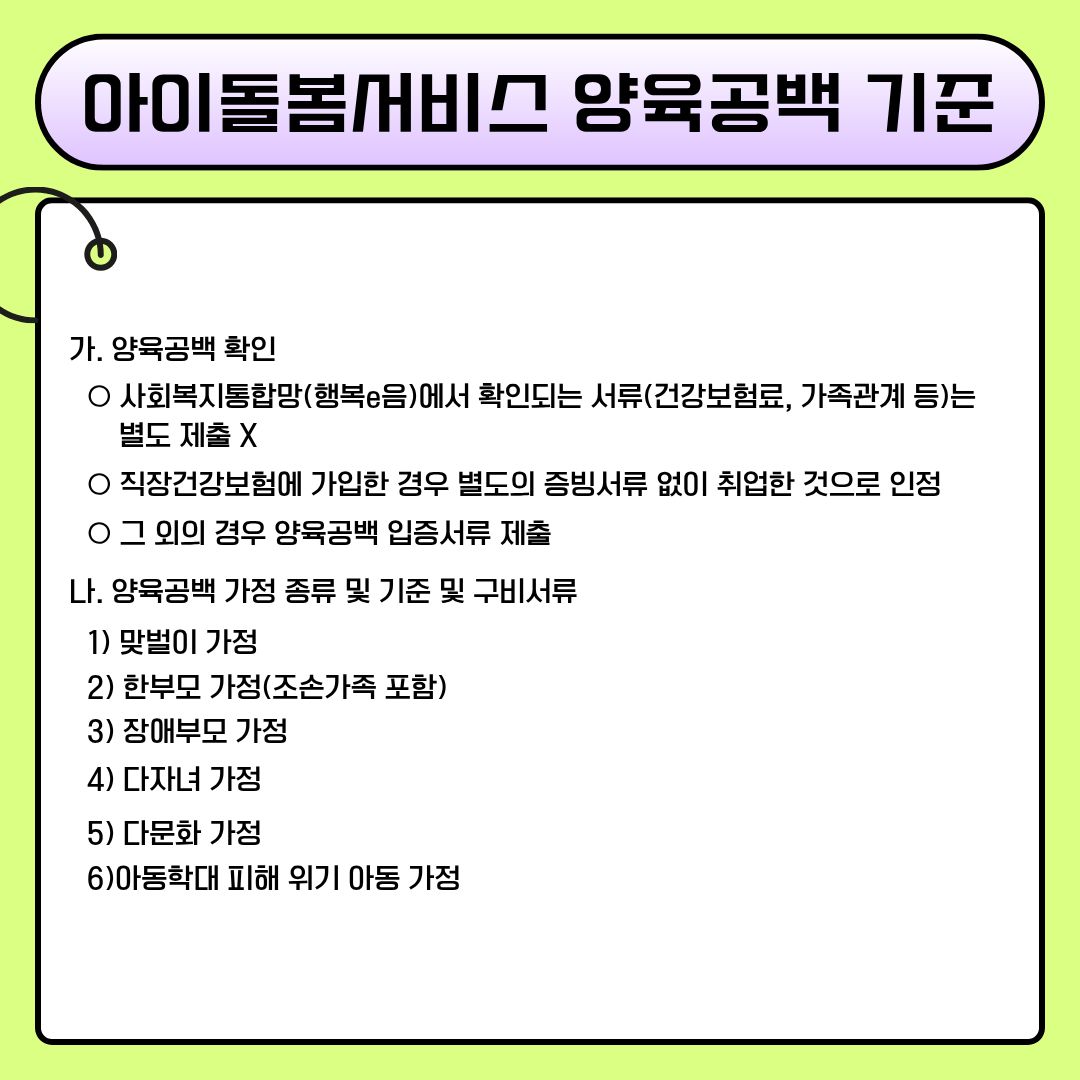 아이돌봄서비스 양육공백 기준

가. 양육공백 확인

○ 사회복지통합망(행복e음)에서 확인되는 서류(건강보험료, 가족관계 등)는 별도 제출 X

○ 직장건강보험에 가입한 경우 별도의 증빙서류 없이 취업한 것으로 인정

○ 그 외의 경우 양육공백 입증서류 제출

나. 양육공백 가정 종류 및 기준 및 구비서류

1) 맞벌이 가정
2) 한부모 가정(조손가족 포함)
3) 장애부모 가정
4) 다자녀 가정
5) 다문화 가정
6)아동학대 피해 위기 아동 가정